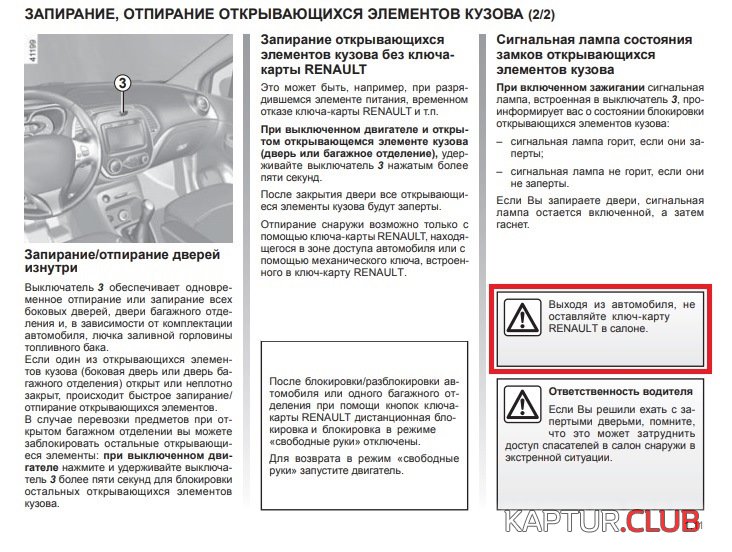 ЗАПИРАНИЕ, ОТПИРАНИЕ ОТКРЫВАЮЩИХСЯ ЭЛЕМЕНТОВ КУЗОВА (2/2)

41199

3

Запирание/отпирание дверей изнутри

Выключатель 3 обеспечивает одновременное отпирание или запирание всех боковых дверей, двери багажного отделения и, в зависимости от комплектации автомобиля, лючка заливной горловины топливного бака.

Если один из открывающихся элементов кузова (боковая дверь или дверь багажного отделения) открыт или неплотно закрыт, происходит быстрое запирание/отпирание открывающихся элементов.

В случае перевозки предметов при открытом багажном отделении вы можете заблокировать остальные открывающиеся элементы: при выключенном двигателе нажмите и удерживайте выключатель 3 более пяти секунд для блокировки остальных открывающихся элементов кузова.

Запирание открывающихся элементов кузова без ключа-карты RENAULT

Это может быть, например, при разрядившемся элементе питания, временном отказе ключа-карты RENAULT и т.п.

При выключенном двигателе и открытом открывающемся элементе кузова (дверь или багажное отделение), удерживайте выключатель 3 нажатым более пяти секунд.

После закрытия двери все открывающиеся элементы кузова будут заперты.

Отпирание снаружи возможно только с помощью ключа-карты RENAULT, находящегося в зоне доступа автомобиля или с помощью механического ключа, встроенного в ключ-карту RENAULT.

После блокировки/разблокировки автомобиля или одного багажного отделения при помощи кнопок ключа-карты RENAULT дистанционная блокировка и блокировка в режиме «свободные руки» отключены.

Для возврата в режим «свободные руки» запустите двигатель.

Сигнальная лампа состояния замков открывающихся элементов кузова

При включенном зажигании сигнальная лампа, встроенная в выключатель 3, проинформирует вас о состоянии блокировки открывающихся элементов кузова:

– сигнальная лампа горит, если они заперты;

– сигнальная лампа не горит, если они не заперты.

Если Вы запираете двери, сигнальная лампа остается включенной, а затем гаснет.

Выходя из автомобиля, не оставляйте ключ-карту RENAULT в салоне.

Ответственность водителя

Если Вы решили ехать с запертыми дверьми, помните, что это может затруднить доступ спасателей в салон снаружи в экстренной ситуации.

KAPTUR.CLUB